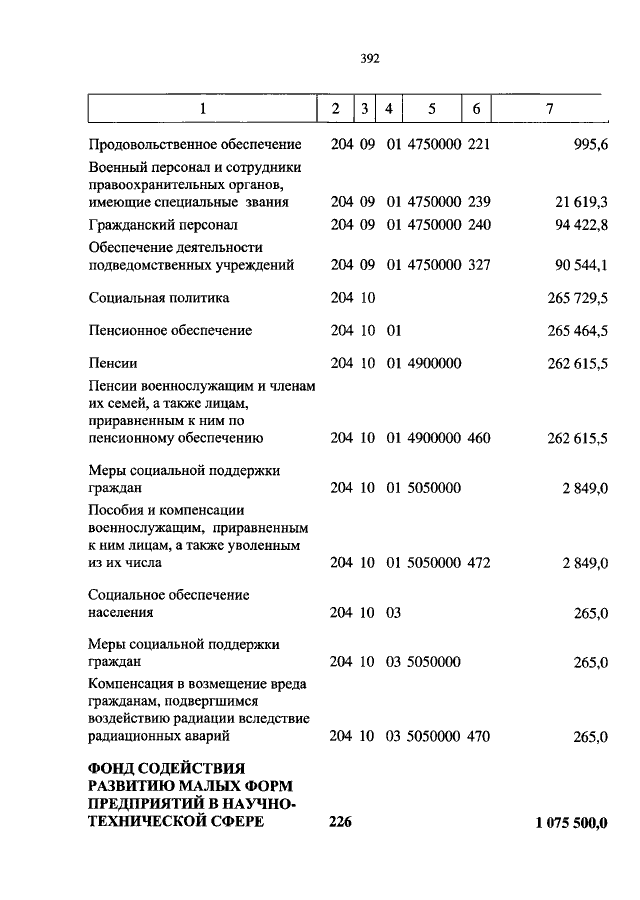 392

| 1 | 2 | 3 | 4 | 5 | 6 | 7 |
|---|---|---|---|---|---|---|
| Продовольственное обеспечение | 204 | 09 | 01 | 4750000 | 221 | 995,6 |
| Военный персонал и сотрудники правоохранительных органов, имеющие специальные звания | 204 | 09 | 01 | 4750000 | 239 | 21 619,3 |
| Гражданский персонал | 204 | 09 | 01 | 4750000 | 240 | 94 422,8 |
| Обеспечение деятельности подведомственных учреждений | 204 | 09 | 01 | 4750000 | 327 | 90 544,1 |
| Социальная политика | 204 | 10 | | | | 265 729,5 |
| Пенсионное обеспечение | 204 | 10 | 01 | | | 265 464,5 |
| Пенсии | 204 | 10 | 01 | 4900000 | | 262 615,5 |
| Пенсии военнослужащим и членам их семей, а также лицам, приравненным к ним по пенсионному обеспечению | 204 | 10 | 01 | 4900000 | 460 | 262 615,5 |
| Меры социальной поддержки граждан | 204 | 10 | 01 | 5050000 | | 2 849,0 |
| Пособия и компенсации военнослужащим, приравненным к ним лицам, а также уволенным из их числа | 204 | 10 | 01 | 5050000 | 472 | 2 849,0 |
| Социальное обеспечение населения | 204 | 10 | 03 | | | 265,0 |
| Меры социальной поддержки граждан | 204 | 10 | 03 | 5050000 | | 265,0 |
| Компенсация в возмещение вреда гражданам, подвергшимся воздействию радиации вследствие радиационных аварий | 204 | 10 | 03 | 5050000 | 470 | 265,0 |
| **ФОНД СОДЕЙСТВИЯ РАЗВИТИЮ МАЛЫХ ФОРМ ПРЕДПРИЯТИЙ В НАУЧНО-ТЕХНИЧЕСКОЙ СФЕРЕ** | **226** | | | | | **1 075 500,0** |